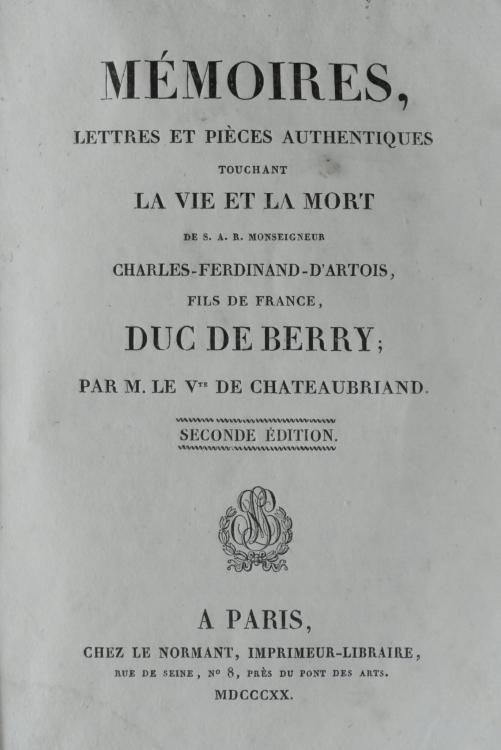 MÉMOIRES,

LETTRES ET PIÈCES AUTHENTIQUES

TOUCHANT

LA VIE ET LA MORT

DE S. A. R. MONSEIGNEUR

CHARLES-FERDINAND-D'ARTOIS,

FILS DE FRANCE,

DUC DE BERRY;

PAR M. LE V$^{TE}$ DE CHATEAUBRIAND.

SECONDE ÉDITION.

A PARIS,

CHEZ LE NORMANT, IMPRIMEUR-LIBRAIRE,

RUE DE SEINE, N° 8, PRÈS DU PONT DES ARTS.

MDCCCXX.